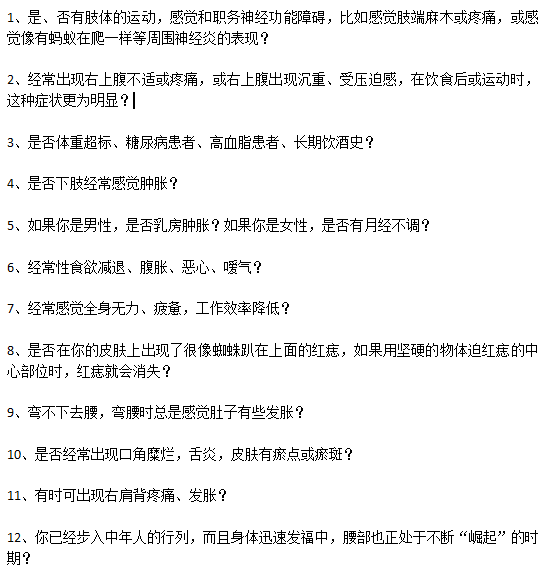 1、是、否有肢体的运动，感觉和职务神经功能障碍，比如感觉肢端麻木或疼痛，或感觉像有蚂蚁在爬一样等周围神经炎的表现？

2、经常出现右上腹不适或疼痛，或右上腹出现沉重、受压迫感，在饮食后或运动时，这种症状更为明显？

3、是否体重超标、糖尿病患者、高血脂患者、长期饮酒史？

4、是否下肢经常感觉肿胀？

5、如果你是男性，是否乳房肿胀？如果你是女性，是否有月经不调？

6、经常性食欲减退、腹胀、恶心、嗳气？

7、经常感觉全身无力、疲惫，工作效率降低？

8、是否在你的皮肤上出现了很像蜘蛛趴在上面的红痣，如果用坚硬的物体迫红痣的中心部位时，红痣就会消失？

9、弯不下去腰，弯腰时总是感觉肚子有些发胀？

10、是否经常出现口角糜烂，舌炎，皮肤有瘀点或瘀斑？

11、有时可出现右肩背疼痛、发胀？

12、你已经步入中年人的行列，而且身体迅速发福中，腰部也正处于不断“崛起”的时期？